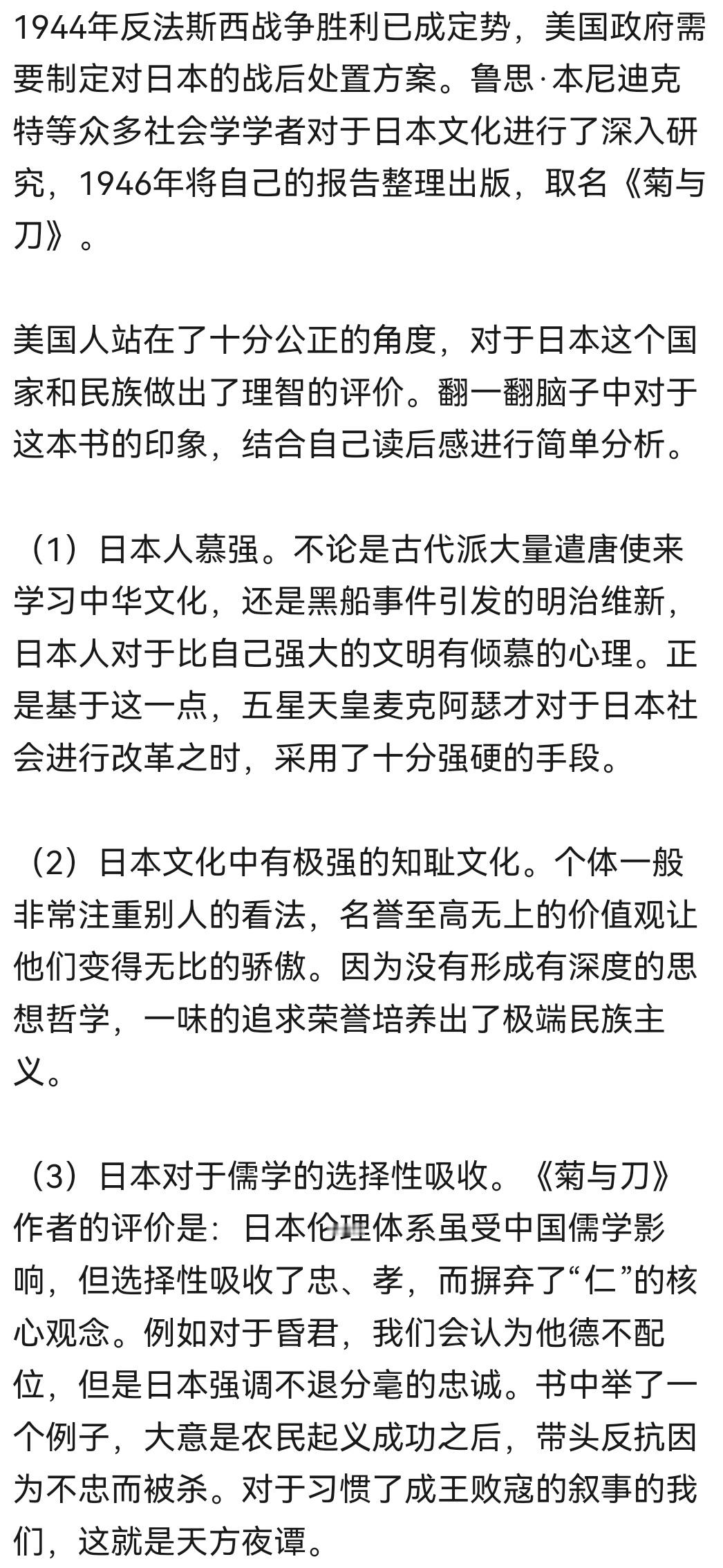 1944年反法斯西战争胜利已成定势，美国政府需要制定对日本的战后处置方案。鲁思·本尼迪克特等众多社会学学者对于日本文化进行了深入研究，1946年将自己的报告整理出版，取名《菊与刀》。

美国人站在了十分公正的角度，对于日本这个国家和民族做出了理智的评价。翻一翻脑子中对于这本书的印象，结合自己读后感进行简单分析。

（1）日本人慕强。不论是古代派大量遣唐使来学习中华文化，还是黑船事件引发的明治维新，日本人对于比自己强大的文明有倾慕的心理。正是基于这一点，五星天皇麦克阿瑟才对于日本社会进行改革之时，采用了十分强硬的手段。

（2）日本文化中有极强的知耻文化。个体一般非常注重别人的看法，名誉至高无上的价值观让他们变得无比的骄傲。因为没有形成有深度的思想哲学，一味的追求荣誉培养出了极端民族主义。

（3）日本对于儒学的选择性吸收。《菊与刀》作者的评价是：日本伦理体系虽受中国儒学影响，但选择性吸收了忠、孝，而摒弃了“仁”的核心观念。例如对于昏君，我们会认为他德不配位，但是日本强调不退分毫的忠诚。书中举了一个例子，大意是农民起义成功之后，带头反抗因为不忠而被杀。对于习惯了成王败寇的叙事的我们，这就是天方夜谭。